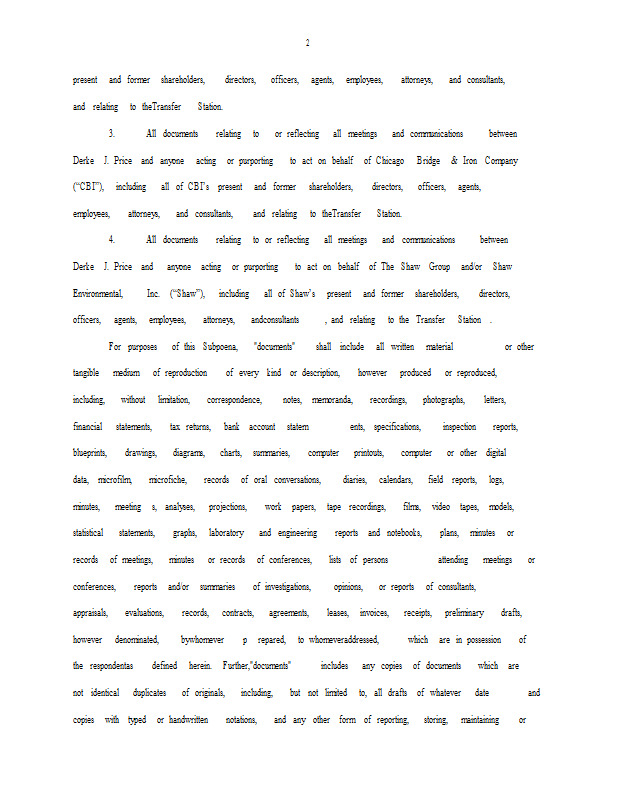 2

present and former shareholders, directors, officers, agents, employees, attorneys, and consultants, and relating to theTransfer Station.

3. All documents relating to or reflecting all meetings and communications between Derke J. Price and anyone acting or purporting to act on behalf of Chicago Bridge & Iron Company ("CBI"), including all of CBI's present and former shareholders, directors, officers, agents, employees, attorneys, and consultants, and relating to theTransfer Station.

4. All documents relating to or reflecting all meetings and communications between Derke J. Price and anyone acting or purporting to act on behalf of The Shaw Group and/or Shaw Environmental, Inc. ("Shaw"), including all of Shaw's present and former shareholders, directors, officers, agents, employees, attorneys, andconsultants , and relating to the Transfer Station .

For purposes of this Subpoena, "documents" shall include all written material or other tangible medium of reproduction of every kind or description, however produced or reproduced, including, without limitation, correspondence, notes, memoranda, recordings, photographs, letters, financial statements, tax returns, bank account statem ents, specifications, inspection reports, blueprints, drawings, diagrams, charts, summaries, computer printouts, computer or other digital data, microfilm, microfiche, records of oral conversations, diaries, calendars, field reports, logs, minutes, meeting s, analyses, projections, work papers, tape recordings, films, video tapes, models, statistical statements, graphs, laboratory and engineering reports and notebooks, plans, minutes or records of meetings, minutes or records of conferences, lists of persons attending meetings or conferences, reports and/or summaries of investigations, opinions, or reports of consultants, appraisals, evaluations, records, contracts, agreements, leases, invoices, receipts, preliminary drafts, however denominated, bywhomever p repared, to whomeveraddressed, which are in possession of the respondentas defined herein. Further,"documents" includes any copies of documents which are not identical duplicates of originals, including, but not limited to, all drafts of whatever date and copies with typed or handwritten notations, and any other form of reporting, storing, maintaining or